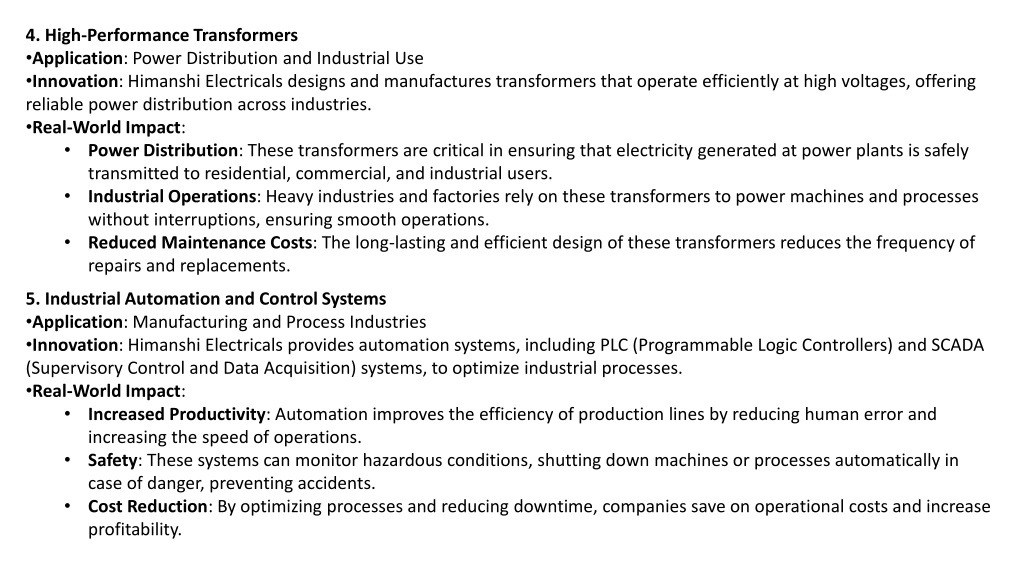 4. High-Performance Transformers
•Application: Power Distribution and Industrial Use
•Innovation: Himanshi Electricals designs and manufactures transformers that operate efficiently at high voltages, offering reliable power distribution across industries.
•Real-World Impact:
• Power Distribution: These transformers are critical in ensuring that electricity generated at power plants is safely transmitted to residential, commercial, and industrial users.
• Industrial Operations: Heavy industries and factories rely on these transformers to power machines and processes without interruptions, ensuring smooth operations.
• Reduced Maintenance Costs: The long-lasting and efficient design of these transformers reduces the frequency of repairs and replacements.

5. Industrial Automation and Control Systems
•Application: Manufacturing and Process Industries
•Innovation: Himanshi Electricals provides automation systems, including PLC (Programmable Logic Controllers) and SCADA (Supervisory Control and Data Acquisition) systems, to optimize industrial processes.
•Real-World Impact:
• Increased Productivity: Automation improves the efficiency of production lines by reducing human error and increasing the speed of operations.
• Safety: These systems can monitor hazardous conditions, shutting down machines or processes automatically in case of danger, preventing accidents.
• Cost Reduction: By optimizing processes and reducing downtime, companies save on operational costs and increase profitability.